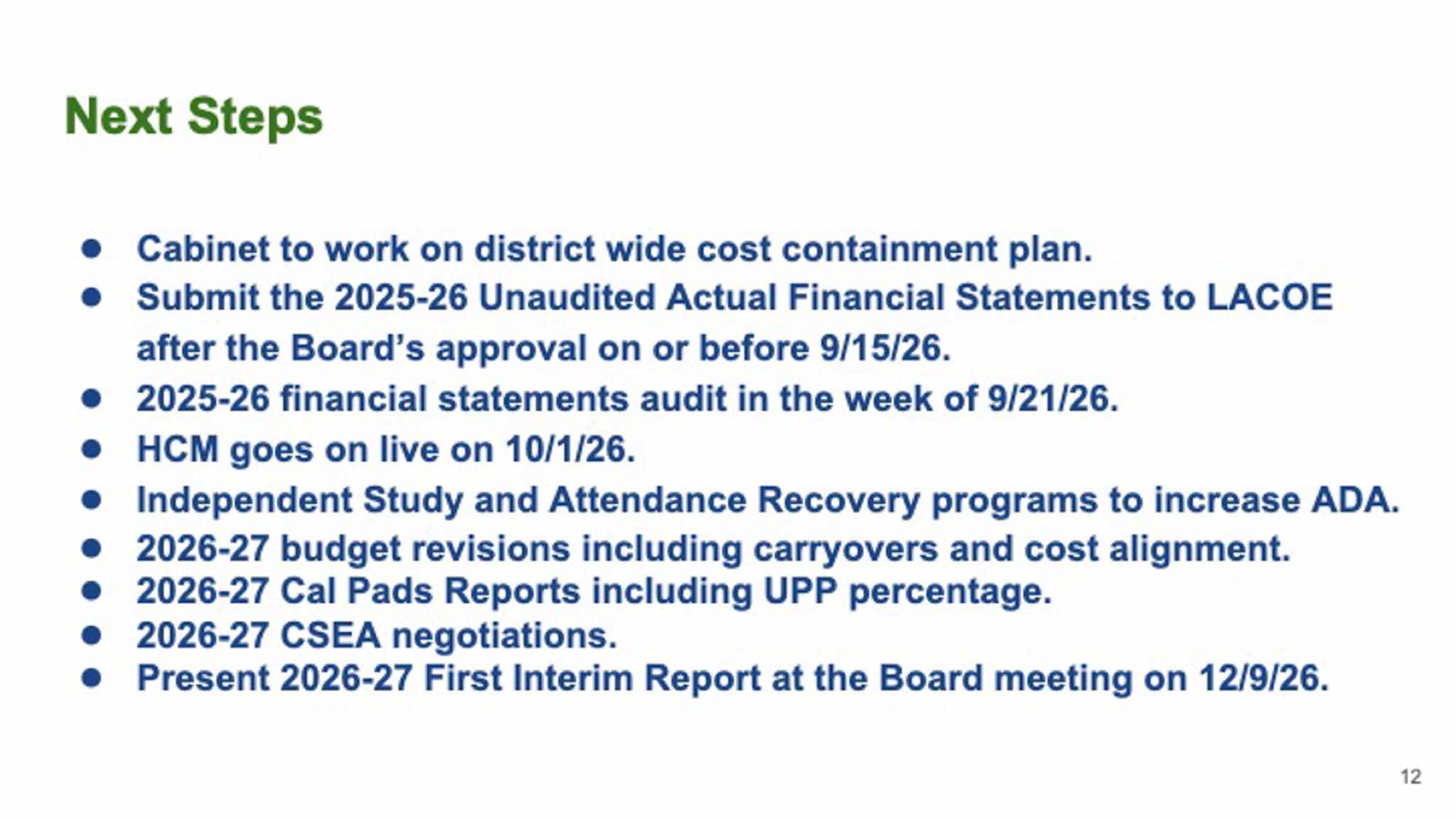 Next Steps

• Cabinet to work on district wide cost containment plan.
• Submit the 2025-26 Unaudited Actual Financial Statements to LACOE after the Board's approval on or before 9/15/26.
• 2025-26 financial statements audit in the week of 9/21/26.
• HCM goes on live on 10/1/26.
• Independent Study and Attendance Recovery programs to increase ADA.
• 2026-27 budget revisions including carryovers and cost alignment.
• 2026-27 Cal Pads Reports including UPP percentage.
• 2026-27 CSEA negotiations.
• Present 2026-27 First Interim Report at the Board meeting on 12/9/26.

12